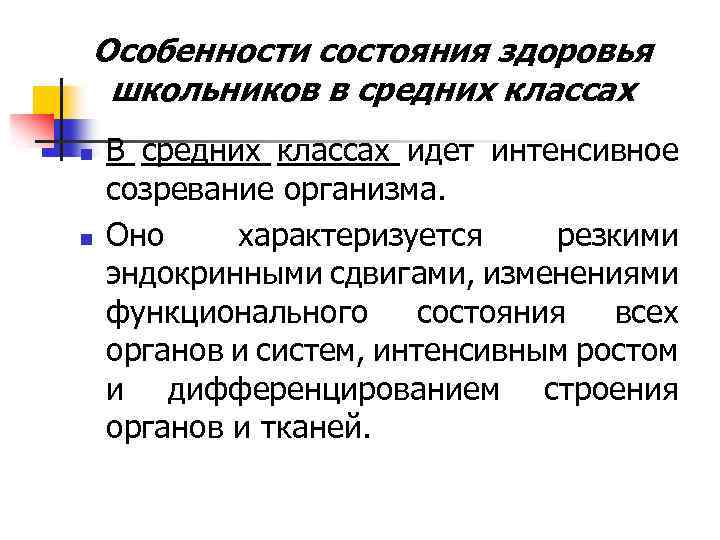 Особенности состояния здоровья школьников в средних классах

• В средних классах идет интенсивное созревание организма.

• Оно характеризуется резкими эндокринными сдвигами, изменениями функционального состояния всех органов и систем, интенсивным ростом и дифференцированием строения органов и тканей.